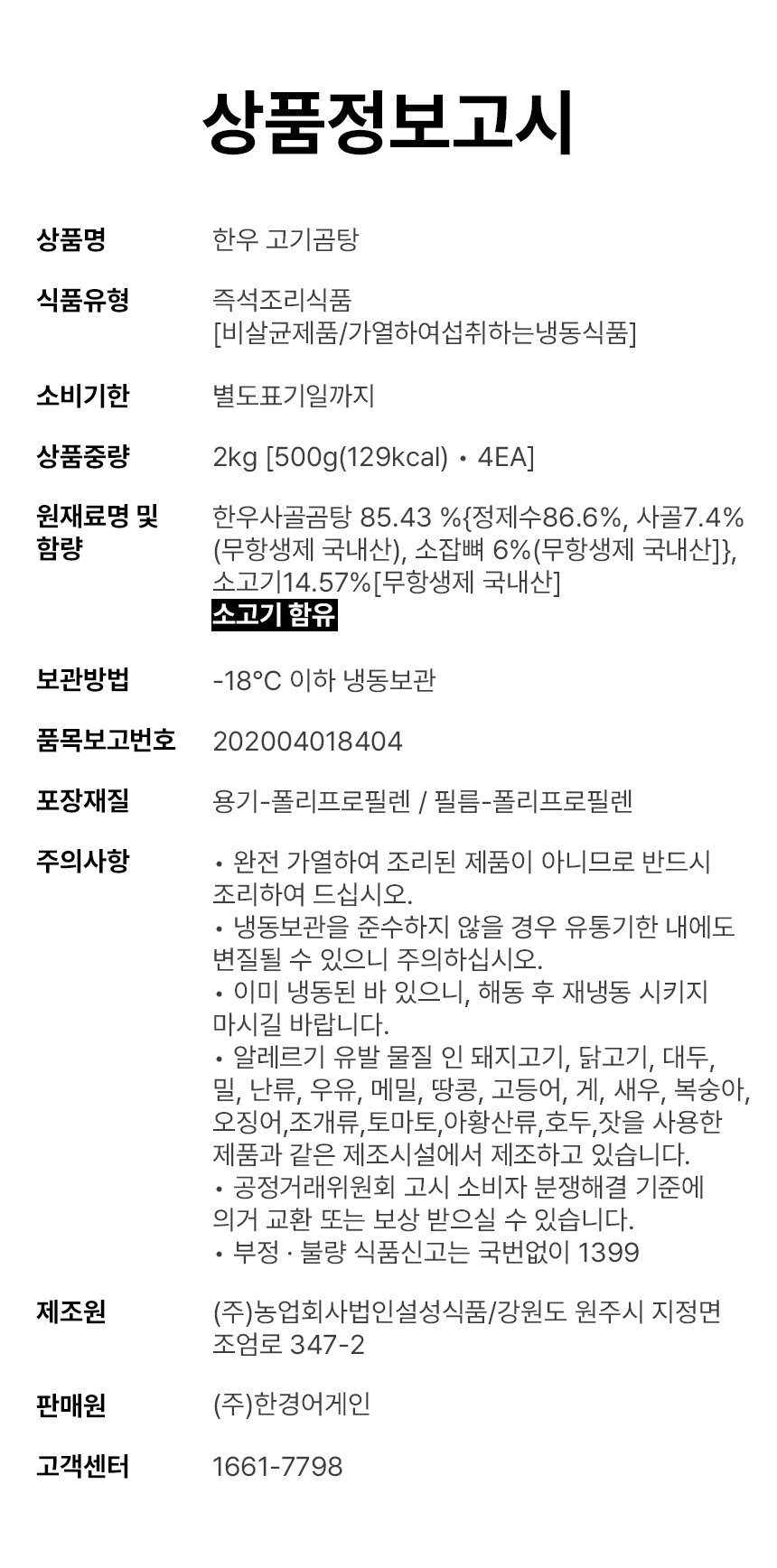 상품정보고시

상품명
한우 고기곰탕

식품유형
즉석조리식품
[비살균제품/가열하여섭취하는냉동식품]

소비기한
별도표기일까지

상품중량
2kg [500g(129kcal) • 4EA]

원재료명 및 함량
한우사골곰탕 85.43 %{정제수86.6%, 사골7.4%(무항생제 국내산), 소잡뼈 6%(무항생제 국내산]}, 소고기14.57%[무항생제 국내산]
소고기 함유

보관방법
-18°C 이하 냉동보관

품목보고번호
202004018404

포장재질
용기-폴리프로필렌 / 필름-폴리프로필렌

주의사항
• 완전 가열하여 조리된 제품이 아니므로 반드시 조리하여 드십시오.
• 냉동보관을 준수하지 않을 경우 유통기한 내에도 변질될 수 있으니 주의하십시오.
• 이미 냉동된 바 있으니, 해동 후 재냉동 시키지 마시길 바랍니다.
• 알레르기 유발 물질 인 돼지고기, 닭고기, 대두, 밀, 난류, 우유, 메밀, 땅콩, 고등어, 게, 새우, 복숭아, 오징어,조개류,토마토,아황산류,호두,잣을 사용한 제품과 같은 제조시설에서 제조하고 있습니다.
• 공정거래위원회 고시 소비자 분쟁해결 기준에 의거 교환 또는 보상 받으실 수 있습니다.
• 부정 · 불량 식품신고는 국번없이 1399

제조원
(주)농업회사법인설성식품/강원도 원주시 지정면 조엄로 347-2

판매원
(주)한경어게인

고객센터
1661-7798